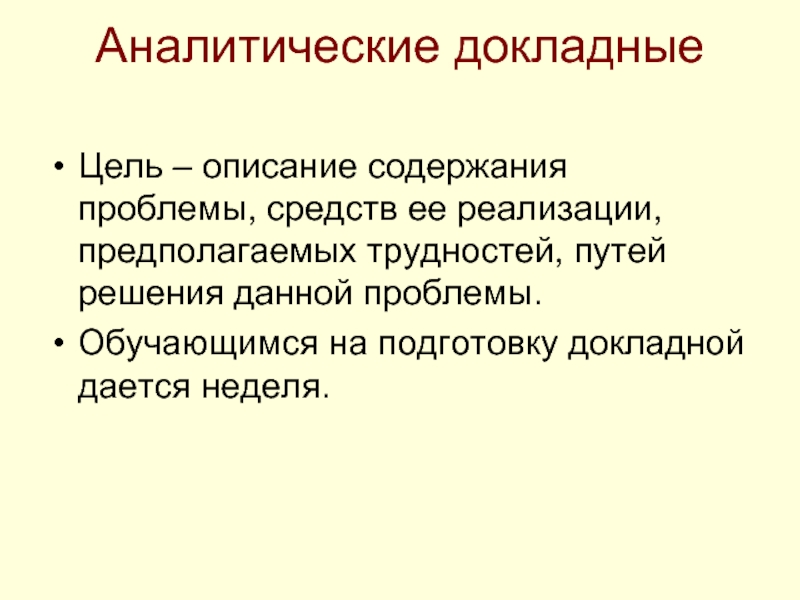 Аналитические докладные

• Цель – описание содержания проблемы, средств ее реализации, предполагаемых трудностей, путей решения данной проблемы.
• Обучающимся на подготовку докладной дается неделя.